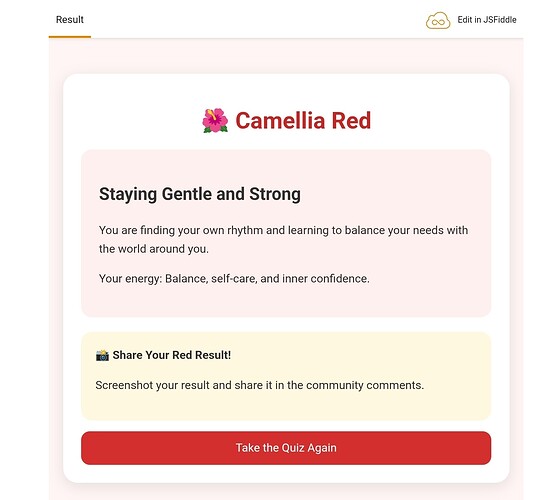 Result

Edit in JSFiddle

🌺 Camellia Red

Staying Gentle and Strong

You are finding your own rhythm and learning to balance your needs with the world around you.

Your energy: Balance, self-care, and inner confidence.

📸 Share Your Red Result!

Screenshot your result and share it in the community comments.

Take the Quiz Again